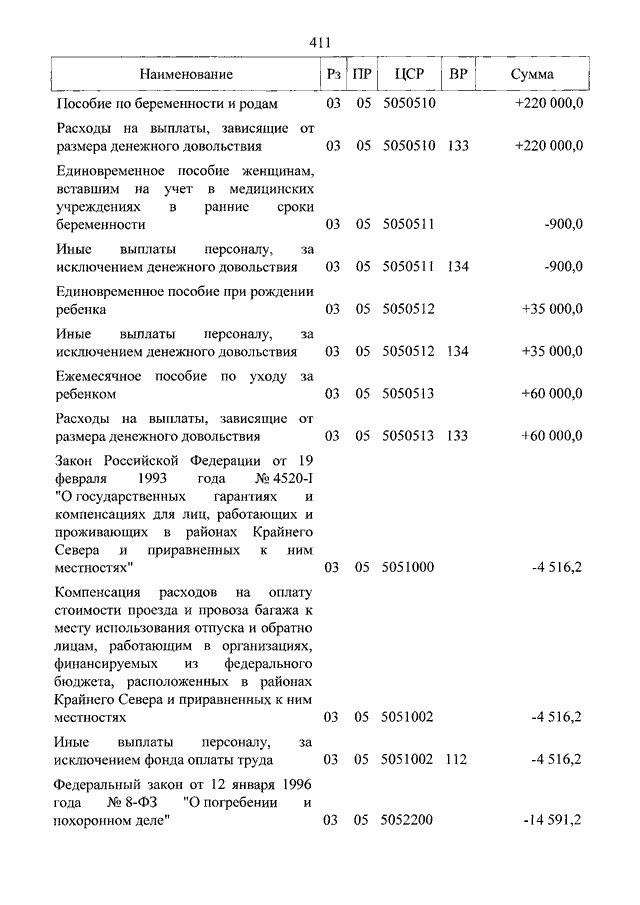 411

| Наименование | Рз | ПР | ЦСР | ВР | Сумма |
|---|---|---|---|---|---|
| Пособие по беременности и родам | 03 | 05 | 5050510 | | +220 000,0 |
| Расходы на выплаты, зависящие от размера денежного довольствия | 03 | 05 | 5050510 | 133 | +220 000,0 |
| Единовременное пособие женщинам, вставшим на учет в медицинских учреждениях в ранние сроки беременности | 03 | 05 | 5050511 | | -900,0 |
| Иные выплаты персоналу, за исключением денежного довольствия | 03 | 05 | 5050511 | 134 | -900,0 |
| Единовременное пособие при рождении ребенка | 03 | 05 | 5050512 | | +35 000,0 |
| Иные выплаты персоналу, за исключением денежного довольствия | 03 | 05 | 5050512 | 134 | +35 000,0 |
| Ежемесячное пособие по уходу за ребенком | 03 | 05 | 5050513 | | +60 000,0 |
| Расходы на выплаты, зависящие от размера денежного довольствия | 03 | 05 | 5050513 | 133 | +60 000,0 |
| Закон Российской Федерации от 19 февраля 1993 года № 4520-I "О государственных гарантиях и компенсациях для лиц, работающих и проживающих в районах Крайнего Севера и приравненных к ним местностях" | 03 | 05 | 5051000 | | -4 516,2 |
| Компенсация расходов на оплату стоимости проезда и провоза багажа к месту использования отпуска и обратно лицам, работающим в организациях, финансируемых из федерального бюджета, расположенных в районах Крайнего Севера и приравненных к ним местностях | 03 | 05 | 5051002 | | -4 516,2 |
| Иные выплаты персоналу, за исключением фонда оплаты труда | 03 | 05 | 5051002 | 112 | -4 516,2 |
| Федеральный закон от 12 января 1996 года № 8-ФЗ "О погребении и похоронном деле" | 03 | 05 | 5052200 | | -14 591,2 |